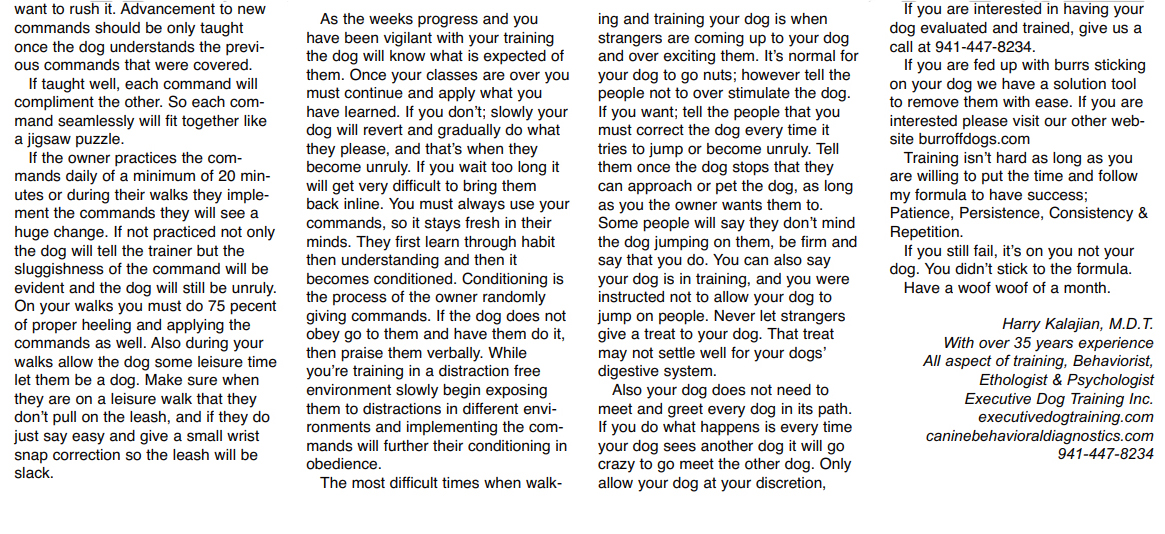 want to rush it. Advancement to new commands should be only taught once the dog understands the previous commands that were covered.

If taught well, each command will compliment the other. So each command seamlessly will fit together like a jigsaw puzzle.

If the owner practices the commands daily of a minimum of 20 minutes or during their walks they implement the commands they will see a huge change. If not practiced not only the dog will tell the trainer but the sluggishness of the command will be evident and the dog will still be unruly. On your walks you must do 75 pecent of proper heeling and applying the commands as well. Also during your walks allow the dog some leisure time let them be a dog. Make sure when they are on a leisure walk that they don't pull on the leash, and if they do just say easy and give a small wrist snap correction so the leash will be slack.

As the weeks progress and you have been vigilant with your training the dog will know what is expected of them. Once your classes are over you must continue and apply what you have learned. If you don't; slowly your dog will revert and gradually do what they please, and that's when they become unruly. If you wait too long it will get very difficult to bring them back inline. You must always use your commands, so it stays fresh in their minds. They first learn through habit then understanding and then it becomes conditioned. Conditioning is the process of the owner randomly giving commands. If the dog does not obey go to them and have them do it, then praise them verbally. While you're training in a distraction free environment slowly begin exposing them to distractions in different environments and implementing the commands will further their conditioning in obedience.

The most difficult times when walking and training your dog is when strangers are coming up to your dog and over exciting them. It's normal for your dog to go nuts; however tell the people not to over stimulate the dog. If you want; tell the people that you must correct the dog every time it tries to jump or become unruly. Tell them once the dog stops that they can approach or pet the dog, as long as you the owner wants them to. Some people will say they don't mind the dog jumping on them, be firm and say that you do. You can also say your dog is in training, and you were instructed not to allow your dog to jump on people. Never let strangers give a treat to your dog. That treat may not settle well for your dogs' digestive system.

Also your dog does not need to meet and greet every dog in its path. If you do what happens is every time your dog sees another dog it will go crazy to go meet the other dog. Only allow your dog at your discretion,

If you are interested in having your dog evaluated and trained, give us a call at 941-447-8234.

If you are fed up with burrs sticking on your dog we have a solution tool to remove them with ease. If you are interested please visit our other website burroffdogs.com

Training isn't hard as long as you are willing to put the time and follow my formula to have success; Patience, Persistence, Consistency & Repetition.

If you still fail, it's on you not your dog. You didn't stick to the formula.

Have a woof woof of a month.

Harry Kalajian, M.D.T.
With over 35 years experience
All aspect of training, Behaviorist, Ethologist & Psychologist
Executive Dog Training Inc.
executivedogtraining.com
caninebehavioraldiagnostics.com
941-447-8234